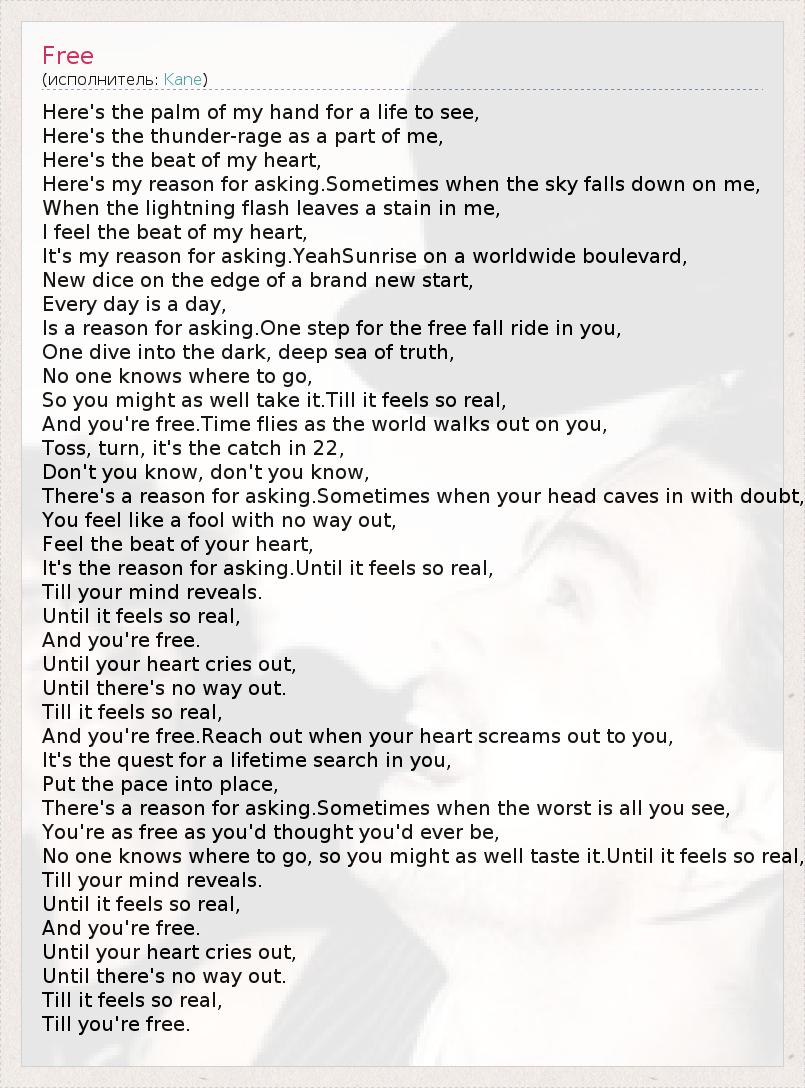 Free
(исполнитель: Kane)

Here's the palm of my hand for a life to see,
Here's the thunder-rage as a part of me,
Here's the beat of my heart,
Here's my reason for asking.Sometimes when the sky falls down on me,
When the lightning flash leaves a stain in me,
I feel the beat of my heart,
It's my reason for asking.YeahSunrise on a worldwide boulevard,
New dice on the edge of a brand new start,
Every day is a day,
Is a reason for asking.One step for the free fall ride in you,
One dive into the dark, deep sea of truth,
No one knows where to go,
So you might as well take it.Till it feels so real,
And you're free.Time flies as the world walks out on you,
Toss, turn, it's the catch in 22,
Don't you know, don't you know,
There's a reason for asking.Sometimes when your head caves in with doubt,
You feel like a fool with no way out,
Feel the beat of your heart,
It's the reason for asking.Until it feels so real,
Till your mind reveals.
Until it feels so real,
And you're free.
Until your heart cries out,
Until there's no way out.
Till it feels so real,
And you're free.Reach out when your heart screams out to you,
It's the quest for a lifetime search in you,
Put the pace into place,
There's a reason for asking.Sometimes when the worst is all you see,
You're as free as you'd thought you'd ever be,
No one knows where to go, so you might as well taste it.Until it feels so real,
Till your mind reveals.
Until it feels so real,
And you're free.
Until your heart cries out,
Until there's no way out.
Till it feels so real,
Till you're free.